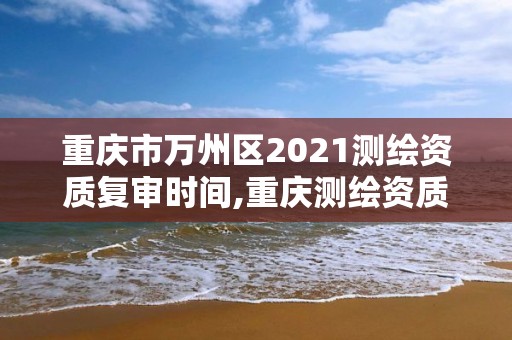 重庆市万州区2021测绘资质复审时间,重庆测绘资质